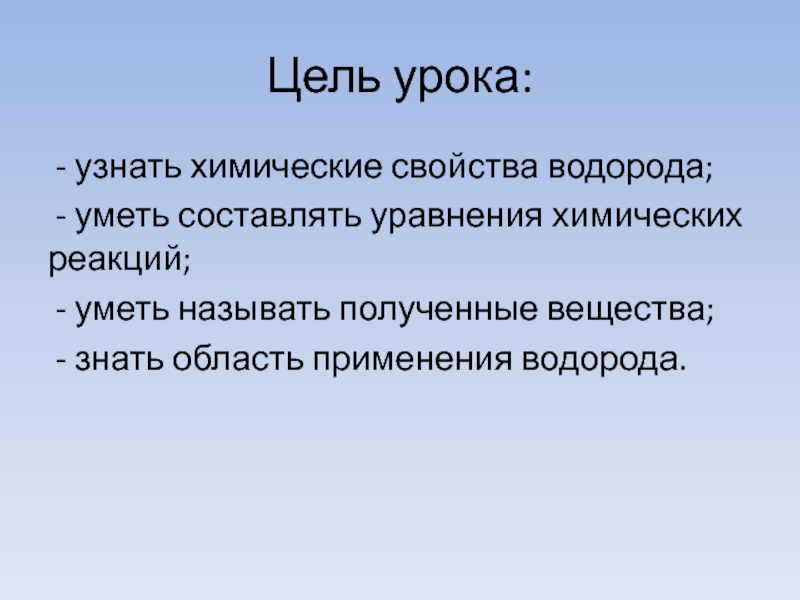 Цель урока:

- узнать химические свойства водорода;

- уметь составлять уравнения химических реакций;

- уметь называть полученные вещества;

- знать область применения водорода.